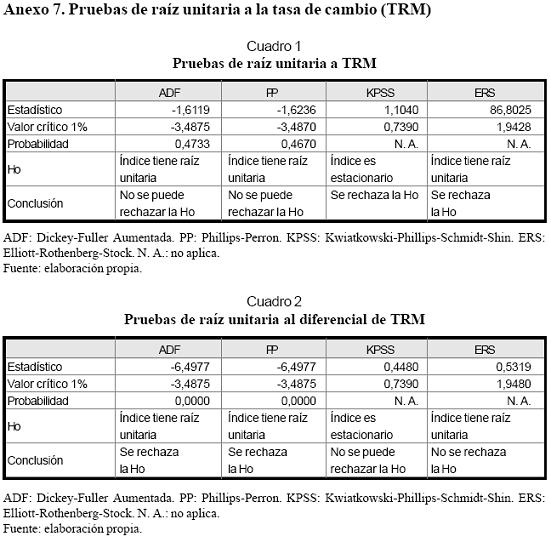 Anexo 7. Pruebas de raíz unitaria a la tasa de cambio (TRM)

Cuadro 1
Pruebas de raíz unitaria a TRM

| | ADF | PP | KPSS | ERS |
|---|---|---|---|---|
| Estadístico | -1,6119 | -1,6236 | 1,1040 | 86,8025 |
| Valor crítico 1% | -3,4875 | -3,4870 | 0,7390 | 1,9428 |
| Probabilidad | 0,4733 | 0,4670 | N. A. | N. A. |
| Ho | Índice tiene raíz unitaria | Índice tiene raíz unitaria | Índice es estacionario | Índice tiene raíz unitaria |
| Conclusión | No se puede rechazar la Ho | No se puede rechazar la Ho | Se rechaza la Ho | Se rechaza la Ho |

ADF: Dickey-Fuller Aumentada. PP: Phillips-Perron. KPSS: Kwiatkowski-Phillips-Schmidt-Shin. ERS: Elliott-Rothenberg-Stock. N. A.: no aplica.
Fuente: elaboración propia.

Cuadro 2
Pruebas de raíz unitaria al diferencial de TRM

| | ADF | PP | KPSS | ERS |
|---|---|---|---|---|
| Estadístico | -6,4977 | -6,4977 | 0,4480 | 0,5319 |
| Valor crítico 1% | -3,4875 | -3,4875 | 0,7390 | 1,9480 |
| Probabilidad | 0,0000 | 0,0000 | N. A. | N. A. |
| Ho | Índice tiene raíz unitaria | Índice tiene raíz unitaria | Índice es estacionario | Índice tiene raíz unitaria |
| Conclusión | Se rechaza la Ho | Se rechaza la Ho | No se puede rechazar la Ho | No se rechaza la Ho |

ADF: Dickey-Fuller Aumentada. PP: Phillips-Perron. KPSS: Kwiatkowski-Phillips-Schmidt-Shin. ERS: Elliott-Rothenberg-Stock. N. A.: no aplica.
Fuente: elaboración propia.